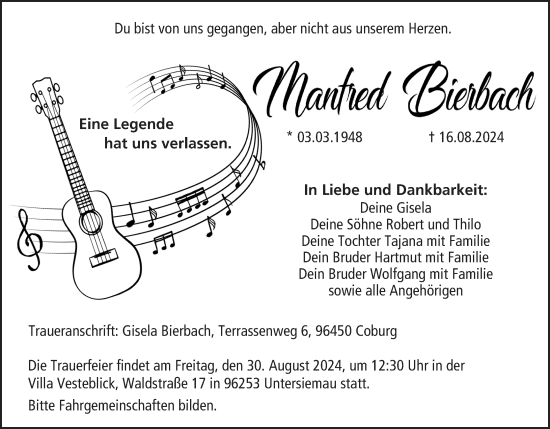 Du bist von uns gegangen, aber nicht aus unserem Herzen.

Eine Legende hat uns verlassen.

Manfred Bierbach

* 03.03.1948 † 16.08.2024

In Liebe und Dankbarkeit:
Deine Gisela
Deine Söhne Robert und Thilo
Deine Tochter Tajana mit Familie
Dein Bruder Hartmut mit Familie
Dein Bruder Wolfgang mit Familie
sowie alle Angehörigen

Traueranschrift: Gisela Bierbach, Terrassenweg 6, 96450 Coburg

Die Trauerfeier findet am Freitag, den 30. August 2024, um 12:30 Uhr in der Villa Vesteblick, Waldstraße 17 in 96253 Untersiemau statt.

Bitte Fahrgemeinschaften bilden.